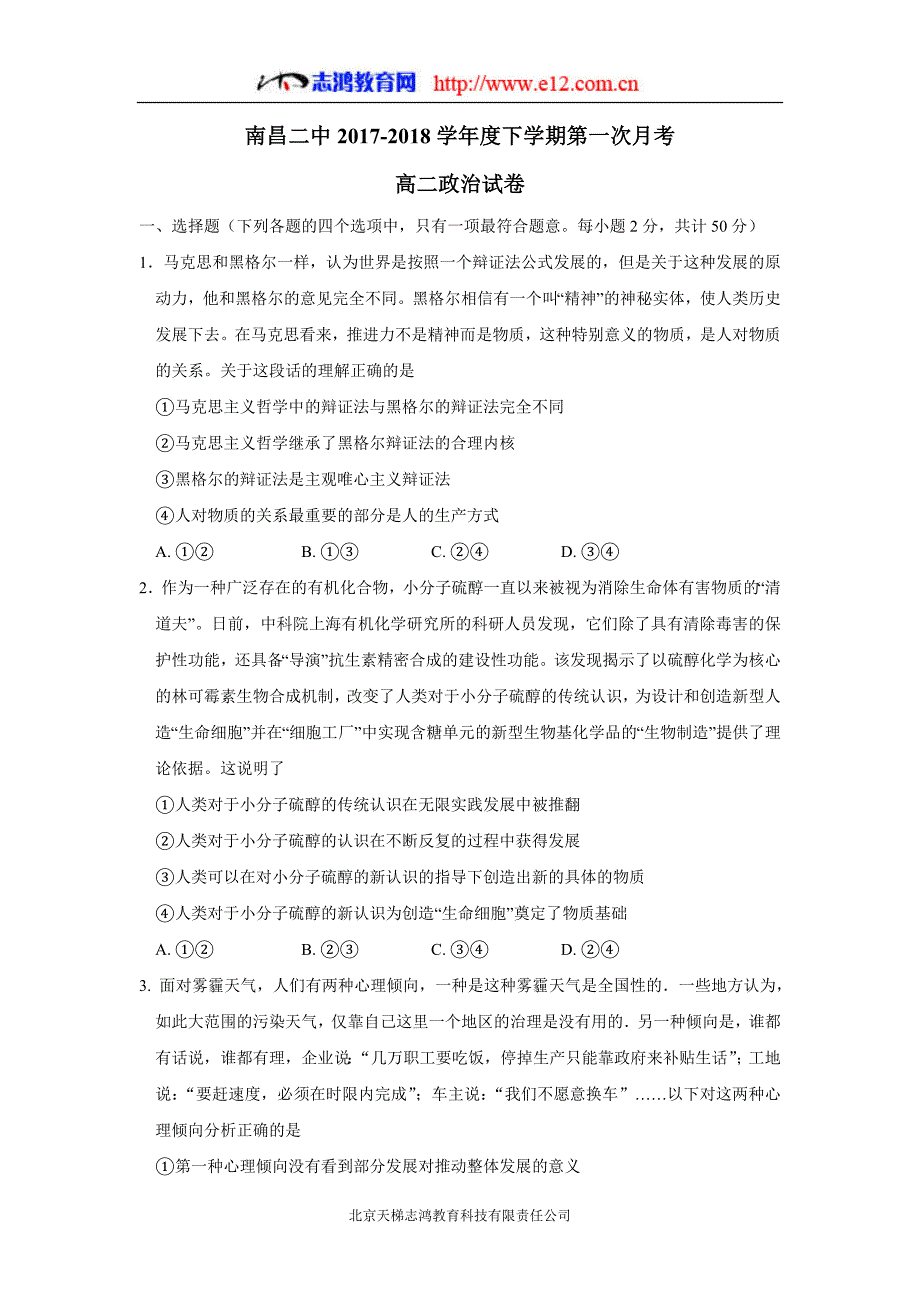 志鸿教育网 http://www.e12.com.cn

南昌二中 2017-2018 学年度下学期第一次月考

高二政治试卷

一、选择题（下列各题的四个选项中，只有一项最符合题意。每小题 2 分，共计 50 分）

1．马克思和黑格尔一样，认为世界是按照一个辩证法公式发展的，但是关于这种发展的原动力，他和黑格尔的意见完全不同。黑格尔相信有一个叫“精神”的神秘实体，使人类历史发展下去。在马克思看来，推进力不是精神而是物质，这种特别意义的物质，是人对物质的关系。关于这段话的理解正确的是

①马克思主义哲学中的辩证法与黑格尔的辩证法完全不同

②马克思主义哲学继承了黑格尔辩证法的合理内核

③黑格尔的辩证法是主观唯心主义辩证法

④人对物质的关系最重要的部分是人的生产方式

A. ①②　　B. ①③　　C. ②④　　D. ③④

2．作为一种广泛存在的有机化合物，小分子硫醇一直以来被视为消除生命体有害物质的“清道夫”。日前，中科院上海有机化学研究所的科研人员发现，它们除了具有清除毒害的保护性功能，还具备“导演”抗生素精密合成的建设性功能。该发现揭示了以硫醇化学为核心的林可霉素生物合成机制，改变了人类对于小分子硫醇的传统认识，为设计和创造新型人造“生命细胞”并在“细胞工厂”中实现含糖单元的新型生物基化学品的“生物制造”提供了理论依据。这说明了

①人类对于小分子硫醇的传统认识在无限实践发展中被推翻

②人类对于小分子硫醇的认识在不断反复的过程中获得发展

③人类可以在对小分子硫醇的新认识的指导下创造出新的具体的物质

④人类对于小分子硫醇的新认识为创造“生命细胞”奠定了物质基础

A. ①②　　B. ②③　　C. ③④　　D. ②④

3. 面对雾霾天气，人们有两种心理倾向，一种是这种雾霾天气是全国性的．一些地方认为，如此大范围的污染天气，仅靠自己这里一个地区的治理是没有用的．另一种倾向是，谁都有话说，谁都有理，企业说“几万职工要吃饭，停掉生产只能靠政府来补贴生活”；工地说：“要赶速度，必须在时限内完成”；车主说：“我们不愿意换车”……以下对这两种心理倾向分析正确的是

①第一种心理倾向没有看到部分发展对推动整体发展的意义

北京天梯志鸿教育科技有限责任公司